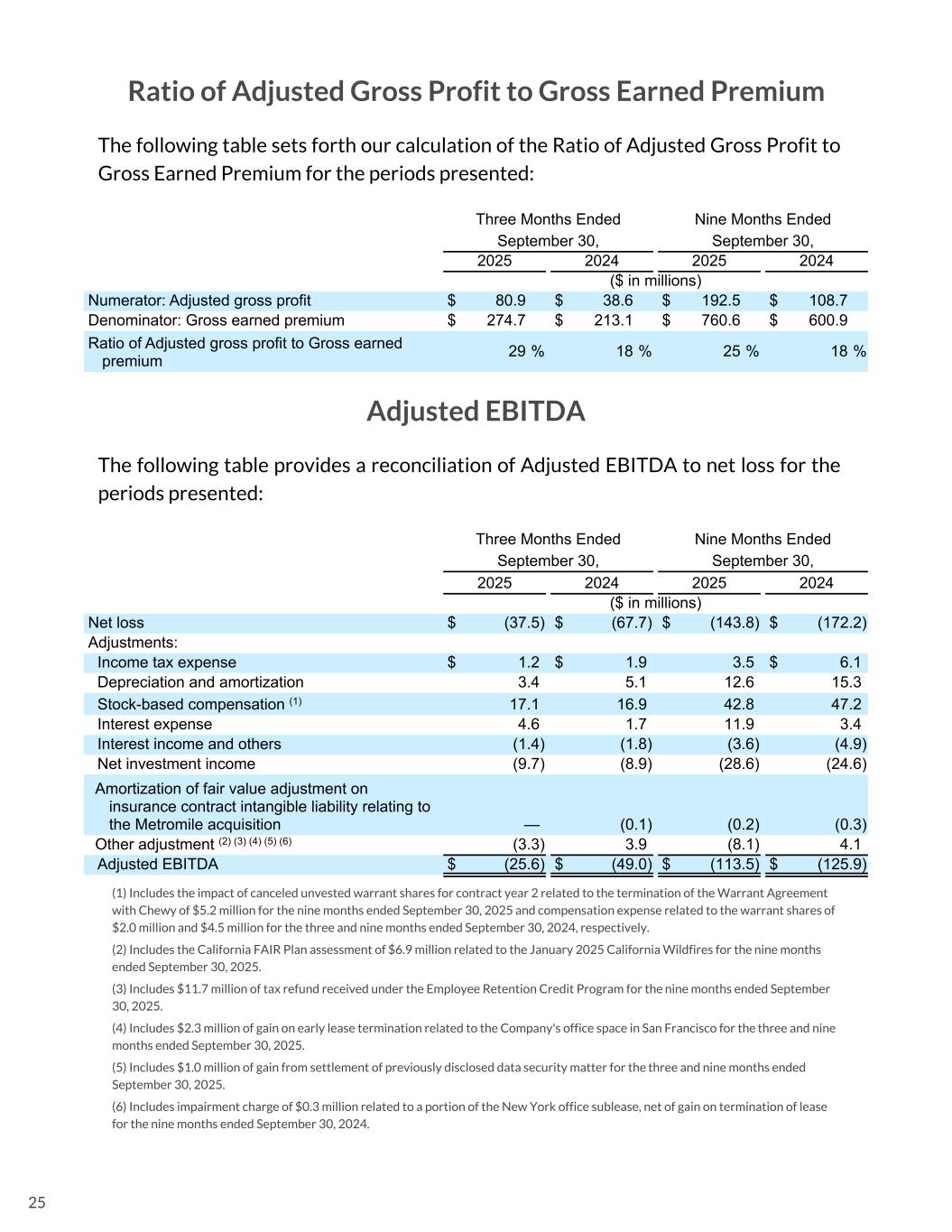 Ratio of Adjusted Gross Profit to Gross Earned Premium

The following table sets forth our calculation of the Ratio of Adjusted Gross Profit to Gross Earned Premium for the periods presented:

| | Three Months Ended September 30, 2025 | Three Months Ended September 30, 2024 | Nine Months Ended September 30, 2025 | Nine Months Ended September 30, 2024 |
|---|---|---|---|---|
| | ($ in millions) | | | |
| Numerator: Adjusted gross profit | $ 80.9 | $ 38.6 | $ 192.5 | $ 108.7 |
| Denominator: Gross earned premium | $ 274.7 | $ 213.1 | $ 760.6 | $ 600.9 |
| Ratio of Adjusted gross profit to Gross earned premium | 29 % | 18 % | 25 % | 18 % |

Adjusted EBITDA

The following table provides a reconciliation of Adjusted EBITDA to net loss for the periods presented:

| | Three Months Ended September 30, 2025 | Three Months Ended September 30, 2024 | Nine Months Ended September 30, 2025 | Nine Months Ended September 30, 2024 |
|---|---|---|---|---|
| | ($ in millions) | | | |
| Net loss | $ (37.5) | $ (67.7) | $ (143.8) | $ (172.2) |
| Adjustments: | | | | |
| Income tax expense | $ 1.2 | $ 1.9 | 3.5 | $ 6.1 |
| Depreciation and amortization | 3.4 | 5.1 | 12.6 | 15.3 |
| Stock-based compensation $^{(1)}$ | 17.1 | 16.9 | 42.8 | 47.2 |
| Interest expense | 4.6 | 1.7 | 11.9 | 3.4 |
| Interest income and others | (1.4) | (1.8) | (3.6) | (4.9) |
| Net investment income | (9.7) | (8.9) | (28.6) | (24.6) |
| Amortization of fair value adjustment on insurance contract intangible liability relating to the Metromile acquisition | — | (0.1) | (0.2) | (0.3) |
| Other adjustment $^{(2) (3) (4) (5) (6)}$ | (3.3) | 3.9 | (8.1) | 4.1 |
| Adjusted EBITDA | $ (25.6) | $ (49.0) | $ (113.5) | $ (125.9) |

(1) Includes the impact of canceled unvested warrant shares for contract year 2 related to the termination of the Warrant Agreement with Chewy of $5.2 million for the nine months ended September 30, 2025 and compensation expense related to the warrant shares of $2.0 million and $4.5 million for the three and nine months ended September 30, 2024, respectively.

(2) Includes the California FAIR Plan assessment of $6.9 million related to the January 2025 California Wildfires for the nine months ended September 30, 2025.

(3) Includes $11.7 million of tax refund received under the Employee Retention Credit Program for the nine months ended September 30, 2025.

(4) Includes $2.3 million of gain on early lease termination related to the Company's office space in San Francisco for the three and nine months ended September 30, 2025.

(5) Includes $1.0 million of gain from settlement of previously disclosed data security matter for the three and nine months ended September 30, 2025.

(6) Includes impairment charge of $0.3 million related to a portion of the New York office sublease, net of gain on termination of lease for the nine months ended September 30, 2024.

25